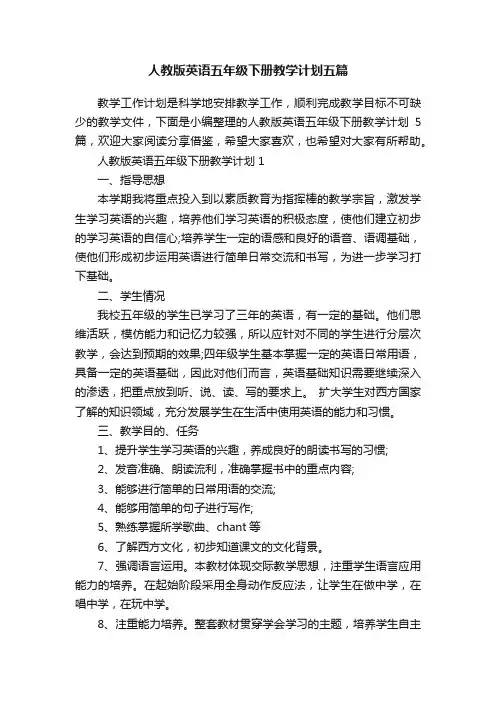 人教版英语五年级下册教学计划五篇

教学工作计划是科学地安排教学工作，顺利完成教学目标不可缺少的教学文件，下面是小编整理的人教版英语五年级下册教学计划 5 篇，欢迎大家阅读分享借鉴，希望大家喜欢，也希望对大家有所帮助。

人教版英语五年级下册教学计划 1

一、指导思想

本学期我将重点投入到以素质教育为指挥棒的教学宗旨，激发学生学习英语的兴趣，培养他们学习英语的积极态度，使他们建立初步的学习英语的自信心;培养学生一定的语感和良好的语音、语调基础，使他们形成初步运用英语进行简单日常交流和书写，为进一步学习打下基础。

二、学生情况

我校五年级的学生已学习了三年的英语，有一定的基础。他们思维活跃，模仿能力和记忆力较强，所以应针对不同的学生进行分层次教学，会达到预期的效果;四年级学生基本掌握一定的英语日常用语，具备一定的英语基础，因此对他们而言，英语基础知识需要继续深入的渗透，把重点放到听、说、读、写的要求上。 扩大学生对西方国家了解的知识领域，充分发展学生在生活中使用英语的能力和习惯。

三、教学目的、任务

1、提升学生学习英语的兴趣，养成良好的朗读书写的习惯;

2、发音准确、朗读流利，准确掌握书中的重点内容;

3、能够进行简单的日常用语的交流;

4、能够用简单的句子进行写作;

5、熟练掌握所学歌曲、chant 等

6、了解西方文化，初步知道课文的文化背景。

7、强调语言运用。本教材体现交际教学思想，注重学生语言应用能力的培养。在起始阶段采用全身动作反应法，让学生在做中学，在唱中学，在玩中学。

8、注重能力培养。整套教材贯穿学会学习的主题，培养学生自主